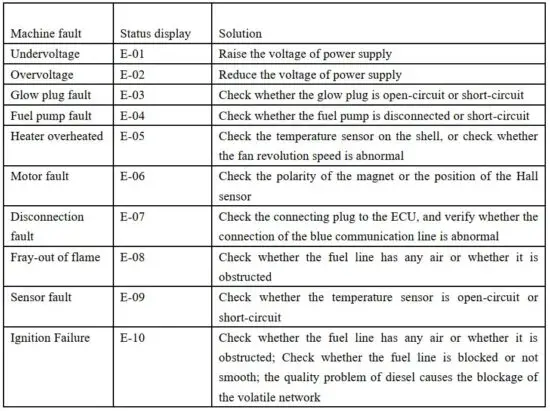 | Machine fault | Status display | Solution |
|---|---|---|
| Undervoltage | E-01 | Raise the voltage of power supply |
| Overvoltage | E-02 | Reduce the voltage of power supply |
| Glow plug fault | E-03 | Check whether the glow plug is open-circuit or short-circuit |
| Fuel pump fault | E-04 | Check whether the fuel pump is disconnected or short-circuit |
| Heater overheated | E-05 | Check the temperature sensor on the shell, or check whether the fan revolution speed is abnormal |
| Motor fault | E-06 | Check the polarity of the magnet or the position of the Hall sensor |
| Disconnection fault | E-07 | Check the connecting plug to the ECU, and verify whether the connection of the blue communication line is abnormal |
| Fray-out of flame | E-08 | Check whether the fuel line has any air or whether it is obstructed |
| Sensor fault | E-09 | Check whether the temperature sensor is open-circuit or short-circuit |
| Ignition Failure | E-10 | Check whether the fuel line has any air or whether it is obstructed; Check whether the fuel line is blocked or not smooth; the quality problem of diesel causes the blockage of the volatile network |